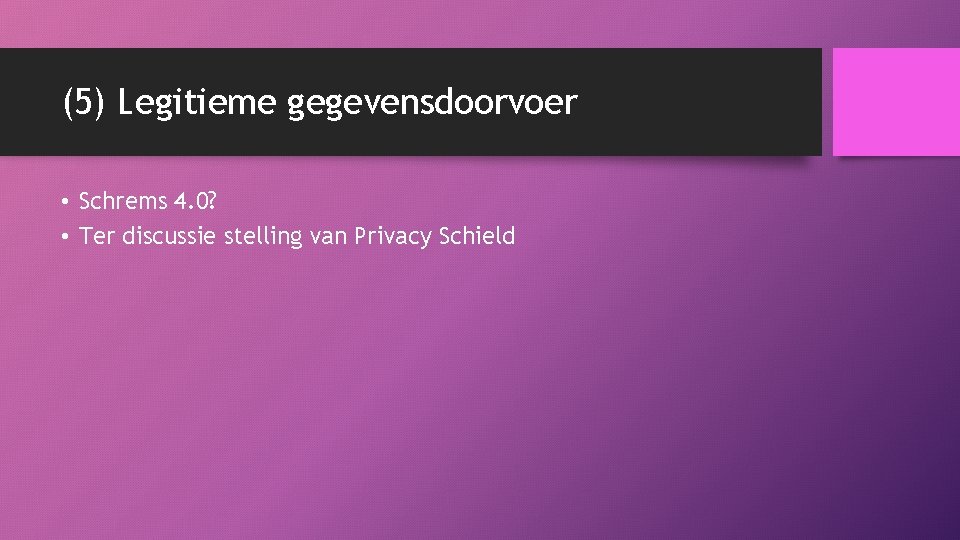 (5) Legitieme gegevensdoorvoer

• Schrems 4.0?
• Ter discussie stelling van Privacy Schield